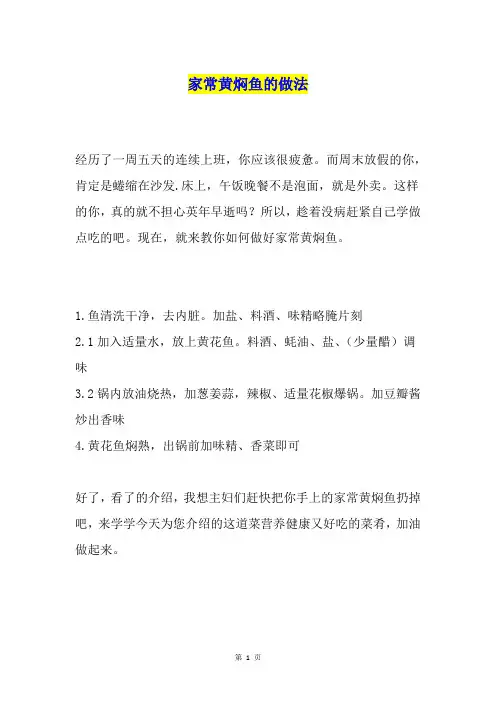 家常黄焖鱼的做法

经历了一周五天的连续上班，你应该很疲惫。而周末放假的你，肯定是蜷缩在沙发.床上，午饭晚餐不是泡面，就是外卖。这样的你，真的就不担心英年早逝吗？所以，趁着没病赶紧自己学做点吃的吧。现在，就来教你如何做好家常黄焖鱼。

1.鱼清洗干净，去内脏。加盐、料酒、味精略腌片刻
2.1 加入适量水，放上黄花鱼。料酒、蚝油、盐、(少量醋）调味
3.2 锅内放油烧热，加葱姜蒜，辣椒、适量花椒爆锅。加豆瓣酱炒出香味
4.黄花鱼焖熟，出锅前加味精、香菜即可

好了，看了的介绍，我想主妇们赶快把你手上的家常黄焖鱼扔掉吧，来学学今天为您介绍的这道菜营养健康又好吃的菜肴，加油做起来。

第 1 页